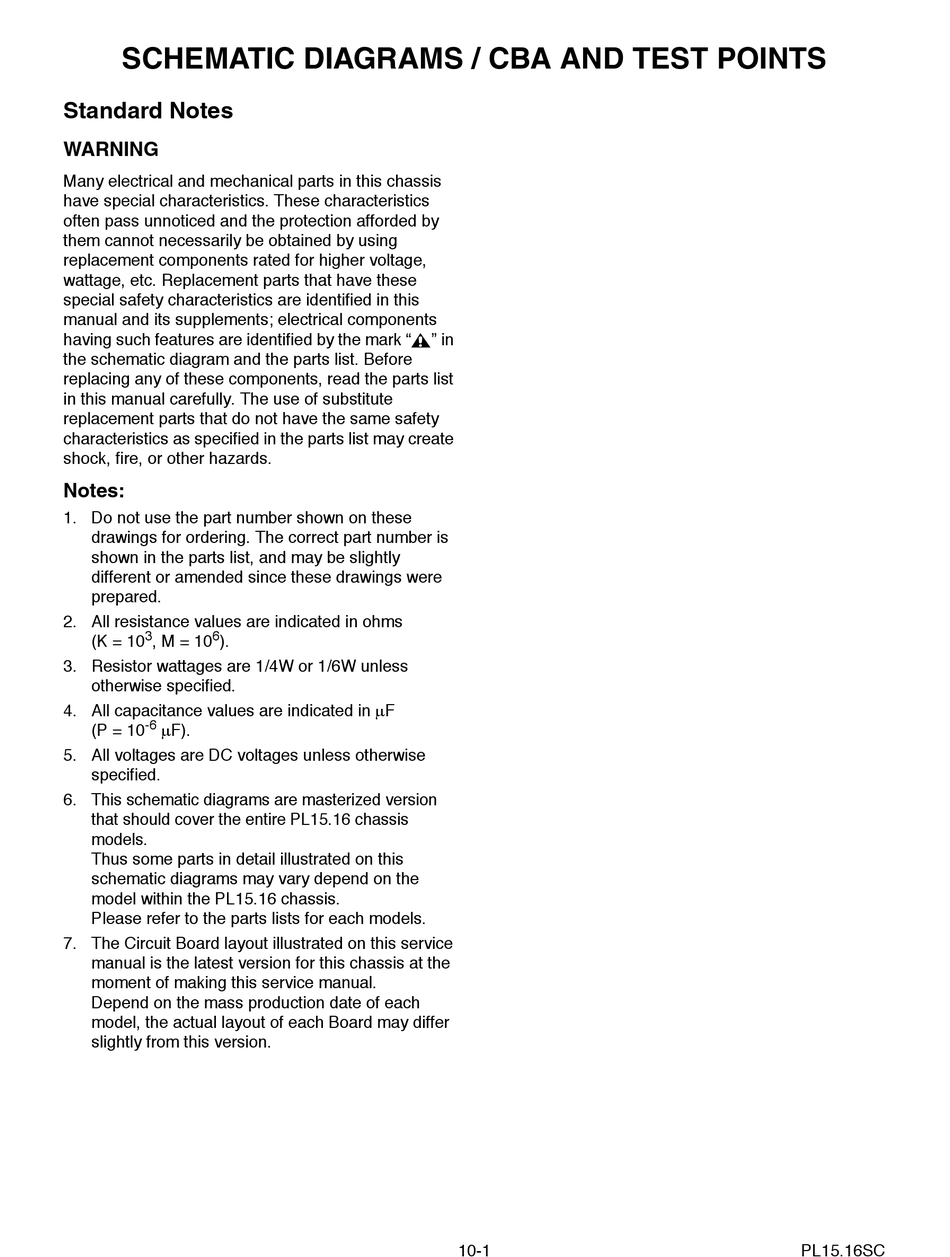 SCHEMATIC DIAGRAMS / CBA AND TEST POINTS

Standard Notes

WARNING

Many electrical and mechanical parts in this chassis have special characteristics. These characteristics often pass unnoticed and the protection afforded by them cannot necessarily be obtained by using replacement components rated for higher voltage, wattage, etc. Replacement parts that have these special safety characteristics are identified in this manual and its supplements; electrical components having such features are identified by the mark "⚠" in the schematic diagram and the parts list. Before replacing any of these components, read the parts list in this manual carefully. The use of substitute replacement parts that do not have the same safety characteristics as specified in the parts list may create shock, fire, or other hazards.

Notes:

1. Do not use the part number shown on these drawings for ordering. The correct part number is shown in the parts list, and may be slightly different or amended since these drawings were prepared.
2. All resistance values are indicated in ohms (K = $10^3$, M = $10^6$).
3. Resistor wattages are 1/4W or 1/6W unless otherwise specified.
4. All capacitance values are indicated in $\mu$F (P = $10^{-6}$ $\mu$F).
5. All voltages are DC voltages unless otherwise specified.
6. This schematic diagrams are masterized version that should cover the entire PL15.16 chassis models.
Thus some parts in detail illustrated on this schematic diagrams may vary depend on the model within the PL15.16 chassis.
Please refer to the parts lists for each models.
7. The Circuit Board layout illustrated on this service manual is the latest version for this chassis at the moment of making this service manual.
Depend on the mass production date of each model, the actual layout of each Board may differ slightly from this version.

10-1

PL15.16SC